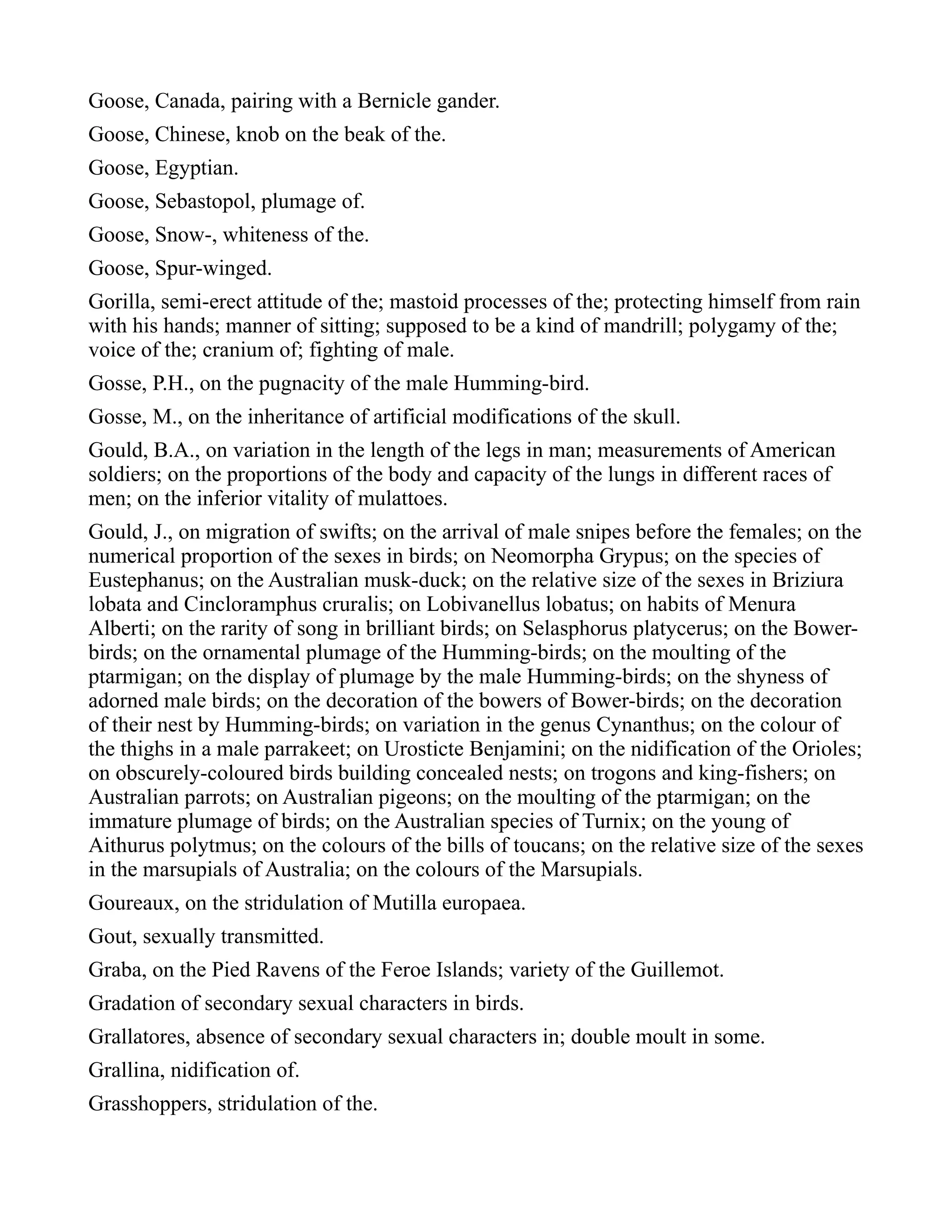 Goose, Canada, pairing with a Bernicle gander.

Goose, Chinese, knob on the beak of the.

Goose, Egyptian.

Goose, Sebastopol, plumage of.

Goose, Snow-, whiteness of the.

Goose, Spur-winged.

Gorilla, semi-erect attitude of the; mastoid processes of the; protecting himself from rain with his hands; manner of sitting; supposed to be a kind of mandrill; polygamy of the; voice of the; cranium of; fighting of male.

Gosse, P.H., on the pugnacity of the male Humming-bird.

Gosse, M., on the inheritance of artificial modifications of the skull.

Gould, B.A., on variation in the length of the legs in man; measurements of American soldiers; on the proportions of the body and capacity of the lungs in different races of men; on the inferior vitality of mulattoes.

Gould, J., on migration of swifts; on the arrival of male snipes before the females; on the numerical proportion of the sexes in birds; on Neomorpha Grypus; on the species of Eustephanus; on the Australian musk-duck; on the relative size of the sexes in Briziura lobata and Cincloramphus cruralis; on Lobivanellus lobatus; on habits of Menura Alberti; on the rarity of song in brilliant birds; on Selasphorus platycerus; on the Bower-birds; on the ornamental plumage of the Humming-birds; on the moulting of the ptarmigan; on the display of plumage by the male Humming-birds; on the shyness of adorned male birds; on the decoration of the bowers of Bower-birds; on the decoration of their nest by Humming-birds; on variation in the genus Cynanthus; on the colour of the thighs in a male parrakeet; on Urosticte Benjamini; on the nidification of the Orioles; on obscurely-coloured birds building concealed nests; on trogons and king-fishers; on Australian parrots; on Australian pigeons; on the moulting of the ptarmigan; on the immature plumage of birds; on the Australian species of Turnix; on the young of Aithurus polytmus; on the colours of the bills of toucans; on the relative size of the sexes in the marsupials of Australia; on the colours of the Marsupials.

Goureaux, on the stridulation of Mutilla europaea.

Gout, sexually transmitted.

Graba, on the Pied Ravens of the Feroe Islands; variety of the Guillemot.

Gradation of secondary sexual characters in birds.

Grallatores, absence of secondary sexual characters in; double moult in some.

Grallina, nidification of.

Grasshoppers, stridulation of the.